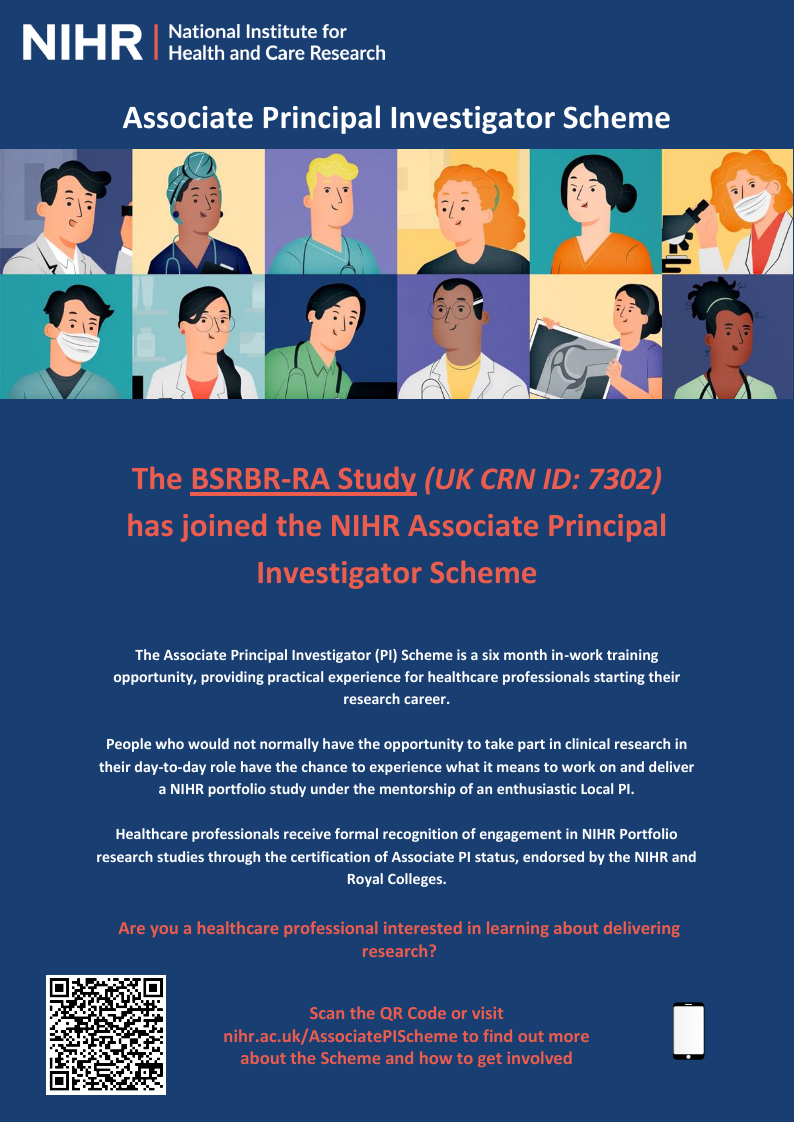 NIHR | National Institute for Health and Care Research

Associate Principal Investigator Scheme

The BSRBR-RA Study (UK CRN ID: 7302) has joined the NIHR Associate Principal Investigator Scheme

The Associate Principal Investigator (PI) Scheme is a six month in-work training opportunity, providing practical experience for healthcare professionals starting their research career.

People who would not normally have the opportunity to take part in clinical research in their day-to-day role have the chance to experience what it means to work on and deliver a NIHR portfolio study under the mentorship of an enthusiastic Local PI.

Healthcare professionals receive formal recognition of engagement in NIHR Portfolio research studies through the certification of Associate PI status, endorsed by the NIHR and Royal Colleges.

Are you a healthcare professional interested in learning about delivering research?

Scan the QR Code or visit nihr.ac.uk/AssociatePIScheme to find out more about the Scheme and how to get involved